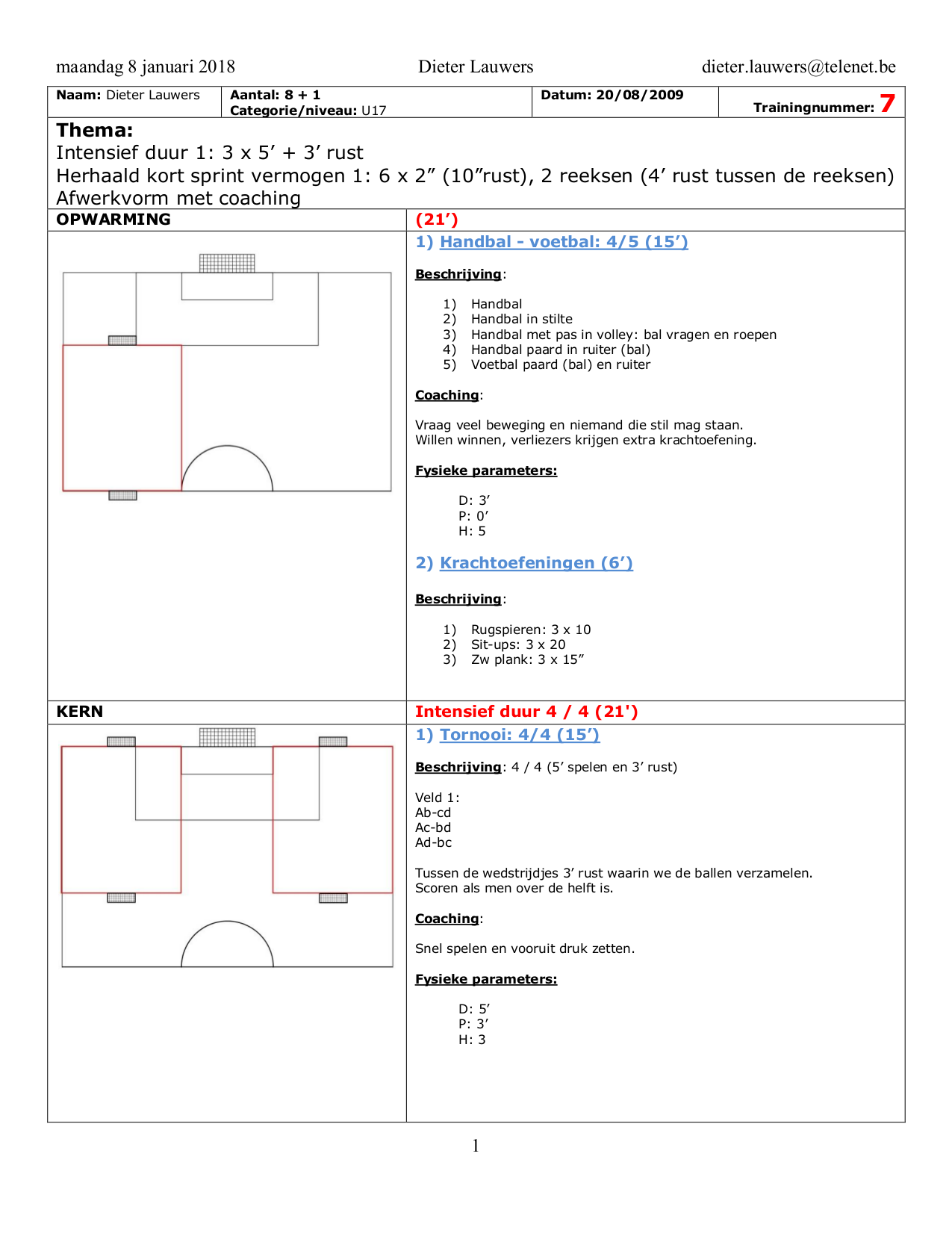 maandag 8 januari 2018 Dieter Lauwers dieter.lauwers@telenet.be

| Naam: Dieter Lauwers | Aantal: 8 + 1 Categorie/niveau: U17 | Datum: 20/08/2009 | Trainingnummer: 7 |
|---|---|---|---|

Thema:
Intensief duur 1: 3 x 5’ + 3’ rust
Herhaald kort sprint vermogen 1: 6 x 2” (10”rust), 2 reeksen (4’ rust tussen de reeksen)
Afwerkvorm met coaching

OPWARMING (21’)

1) Handbal - voetbal: 4/5 (15’)

Beschrijving:

1) Handbal
2) Handbal in stilte
3) Handbal met pas in volley: bal vragen en roepen
4) Handbal paard in ruiter (bal)
5) Voetbal paard (bal) en ruiter

Coaching:

Vraag veel beweging en niemand die stil mag staan.
Willen winnen, verliezers krijgen extra krachtoefening.

Fysieke parameters:

D: 3’
P: 0’
H: 5

2) Krachtoefeningen (6’)

Beschrijving:

1) Rugspieren: 3 x 10
2) Sit-ups: 3 x 20
3) Zw plank: 3 x 15”

KERN Intensief duur 4 / 4 (21')

1) Tornooi: 4/4 (15’)

Beschrijving: 4 / 4 (5’ spelen en 3’ rust)

Veld 1:
Ab-cd
Ac-bd
Ad-bc

Tussen de wedstrijdjes 3’ rust waarin we de ballen verzamelen.
Scoren als men over de helft is.

Coaching:

Snel spelen en vooruit druk zetten.

Fysieke parameters:

D: 5’
P: 3’
H: 3

1